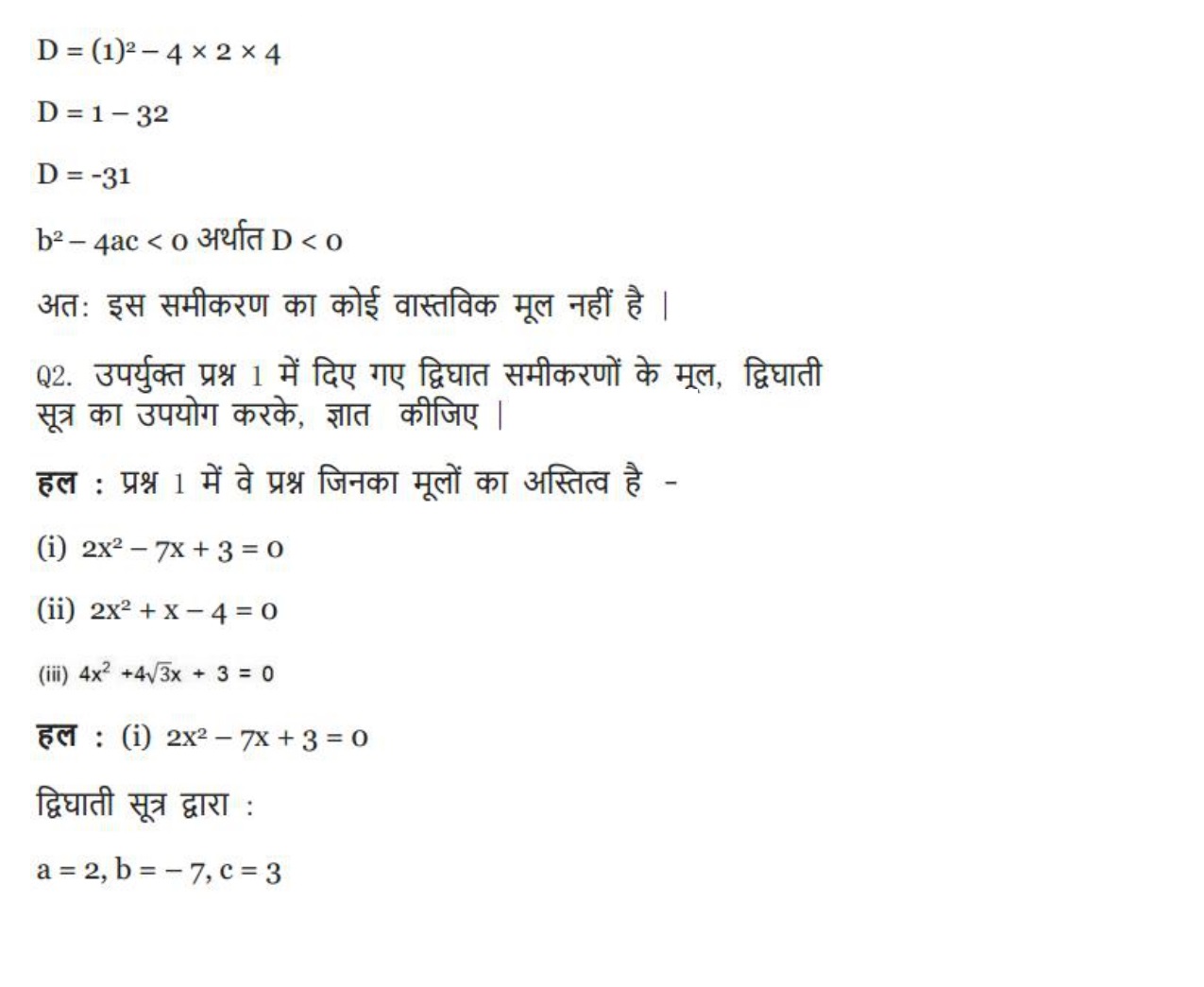 $D = (1)^2 - 4 \times 2 \times 4$

$D = 1 - 32$

$D = -31$

$b^2 - 4ac < 0$ अर्थात $D < 0$

अत: इस समीकरण का कोई वास्तविक मूल नहीं है |

Q2. उपर्युक्त प्रश्न 1 में दिए गए द्विघात समीकरणों के मूल, द्विघाती सूत्र का उपयोग करके, ज्ञात कीजिए |

हल : प्रश्न 1 में वे प्रश्न जिनका मूलों का अस्तित्व है -

(i) $2x^2 - 7x + 3 = 0$

(ii) $2x^2 + x - 4 = 0$

(iii) $4x^2 + 4\sqrt{3}x + 3 = 0$

हल : (i) $2x^2 - 7x + 3 = 0$

द्विघाती सूत्र द्वारा :

$a = 2, b = -7, c = 3$